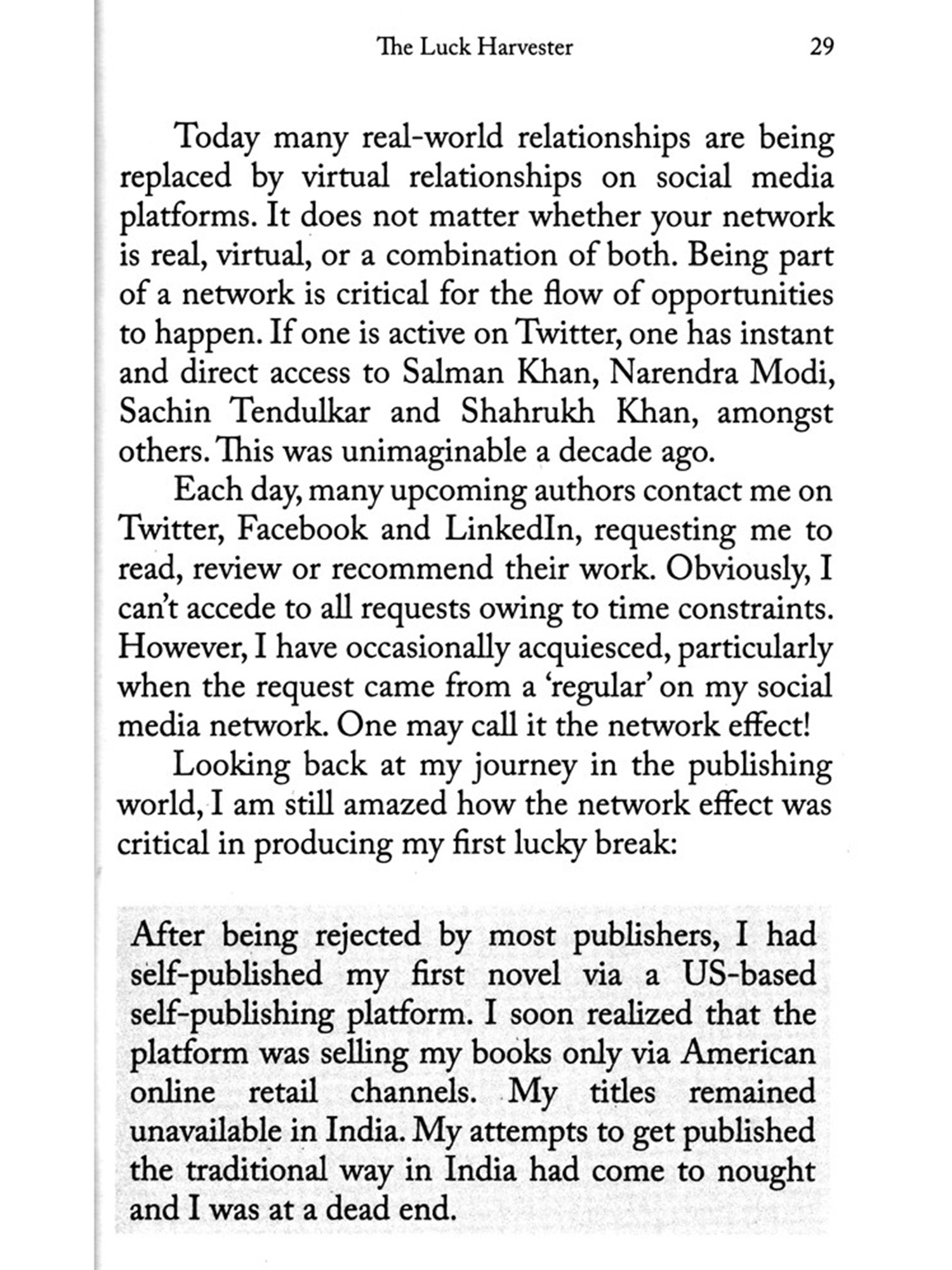 The Luck Harvester 29

Today many real-world relationships are being replaced by virtual relationships on social media platforms. It does not matter whether your network is real, virtual, or a combination of both. Being part of a network is critical for the flow of opportunities to happen. If one is active on Twitter, one has instant and direct access to Salman Khan, Narendra Modi, Sachin Tendulkar and Shahrukh Khan, amongst others. This was unimaginable a decade ago.

Each day, many upcoming authors contact me on Twitter, Facebook and LinkedIn, requesting me to read, review or recommend their work. Obviously, I can't accede to all requests owing to time constraints. However, I have occasionally acquiesced, particularly when the request came from a 'regular' on my social media network. One may call it the network effect!

Looking back at my journey in the publishing world, I am still amazed how the network effect was critical in producing my first lucky break:

After being rejected by most publishers, I had self-published my first novel via a US-based self-publishing platform. I soon realized that the platform was selling my books only via American online retail channels. My titles remained unavailable in India. My attempts to get published the traditional way in India had come to nought and I was at a dead end.